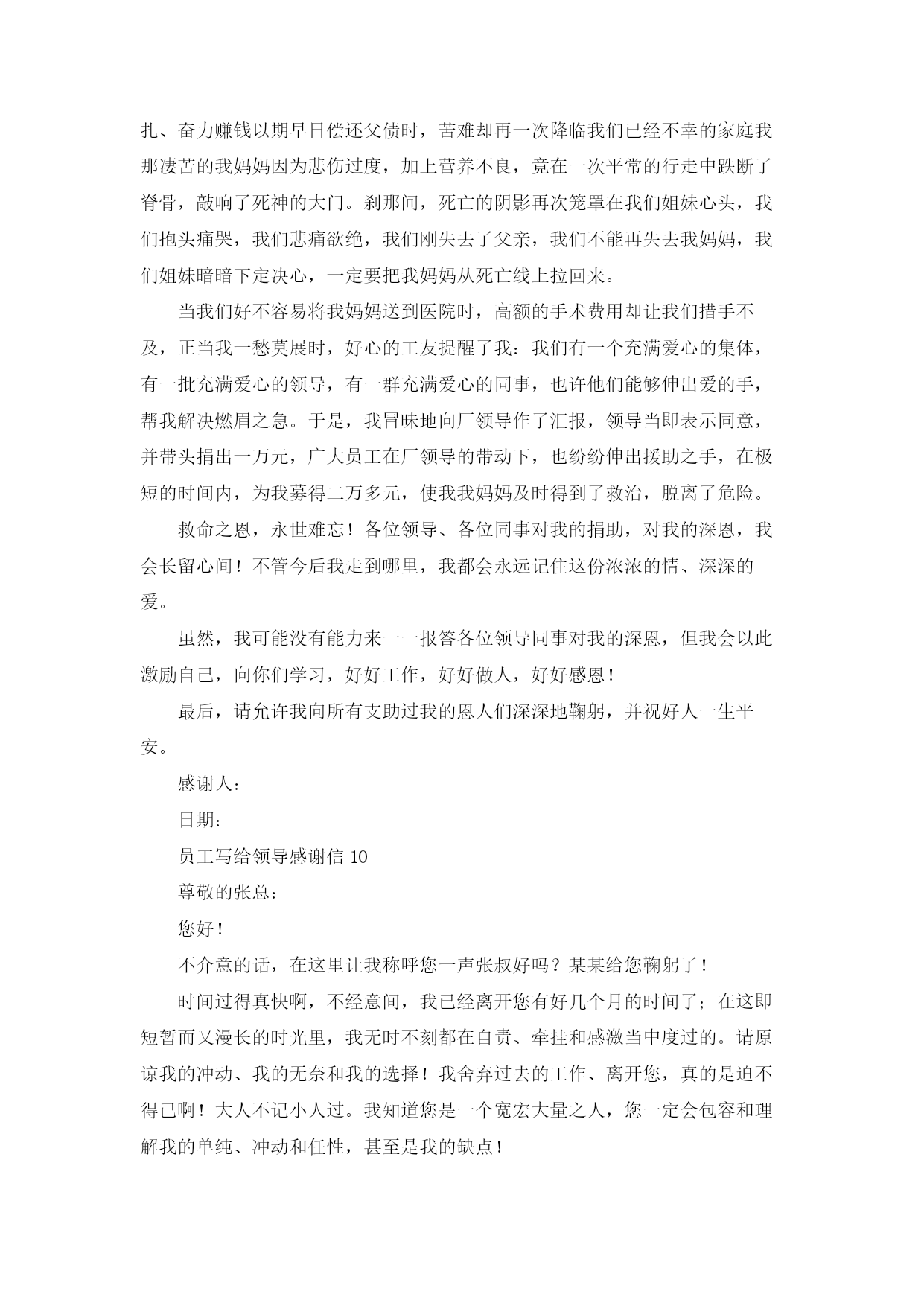 扎、奋力赚钱以期早日偿还父债时，苦难却再一次降临我们已经不幸的家庭我那凄苦的我妈妈因为悲伤过度，加上营养不良，竟在一次平常的行走中跌断了脊骨，敲响了死神的大门。刹那间，死亡的阴影再次笼罩在我们姐妹心头，我们抱头痛哭，我们悲痛欲绝，我们刚失去了父亲，我们不能再失去我妈妈，我们姐妹暗暗下定决心，一定要把我妈妈从死亡线上拉回来。

当我们好不容易将我妈妈送到医院时，高额的手术费用却让我们措手不及，正当我一愁莫展时，好心的工友提醒了我：我们有一个充满爱心的集体，有一批充满爱心的领导，有一群充满爱心的同事，也许他们能够伸出爱的手，帮我解决燃眉之急。于是，我冒昧地向厂领导作了汇报，领导当即表示同意，并带头捐出一万元，广大员工在厂领导的带动下，也纷纷伸出援助之手，在极短的时间内，为我募得二万多元，使我我妈妈及时得到了救治，脱离了危险。

救命之恩，永世难忘！各位领导、各位同事对我的捐助，对我的深恩，我会长留心间！不管今后我走到哪里，我都会永远记住这份浓浓的情、深深的爱。

虽然，我可能没有能力来一一报答各位领导同事对我的深恩，但我会以此激励自己，向你们学习，好好工作，好好做人，好好感恩！

最后，请允许我向所有支助过我的恩人们深深地鞠躬，并祝好人一生平安。

感谢人：

日期：

员工写给领导感谢信 10

尊敬的张总：

您好！

不介意的话，在这里让我称呼您一声张叔好吗？某某给您鞠躬了！

时间过得真快啊，不经意间，我已经离开您有好几个月的时间了；在这即短暂而又漫长的时光里，我无时不刻都在自责、牵挂和感激当中度过的。请原谅我的冲动、我的无奈和我的选择！我舍弃过去的工作、离开您，真的是迫不得已啊！大人不记小人过。我知道您是一个宽宏大量之人，您一定会包容和理解我的单纯、冲动和任性，甚至是我的缺点！